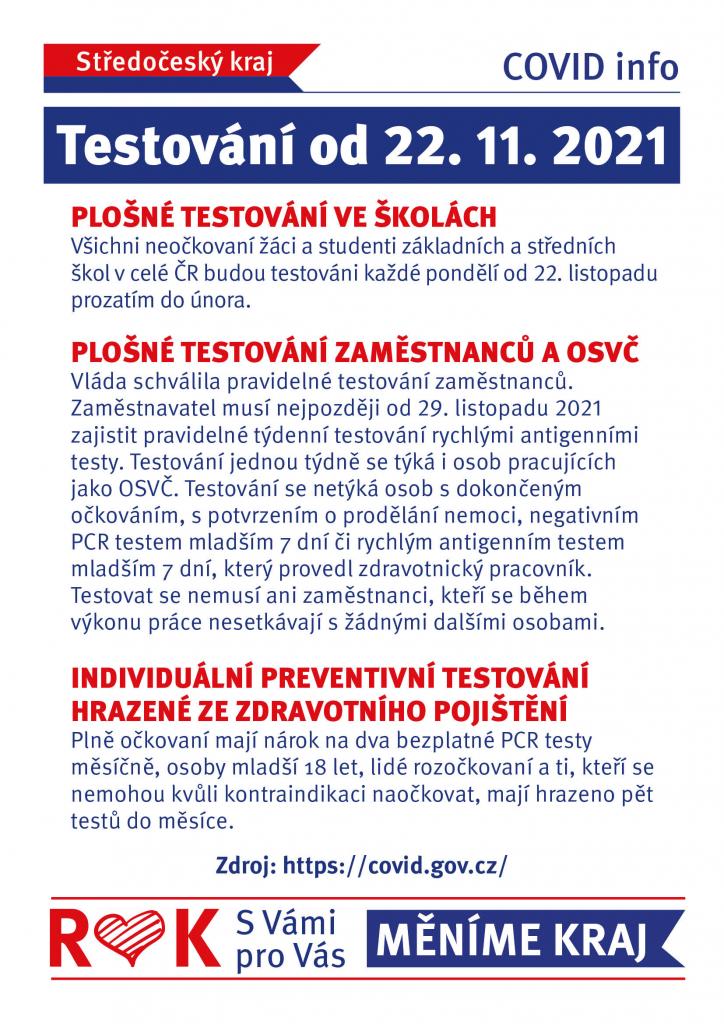 Středočeský kraj

COVID info

Testování od 22. 11. 2021

PLOŠNÉ TESTOVÁNÍ VE ŠKOLÁCH
Všichni neočkovaní žáci a studenti základních a středních škol v celé ČR budou testováni každé pondělí od 22. listopadu prozatím do února.

PLOŠNÉ TESTOVÁNÍ ZAMĚSTNANCŮ A OSVČ
Vláda schválila pravidelné testování zaměstnanců. Zaměstnavatel musí nejpozději od 29. listopadu 2021 zajistit pravidelné týdenní testování rychlými antigenními testy. Testování jednou týdně se týká i osob pracujících jako OSVČ. Testování se netýká osob s dokončeným očkováním, s potvrzením o prodělání nemoci, negativním PCR testem mladším 7 dní či rychlým antigenním testem mladším 7 dní, který provedl zdravotnický pracovník. Testovat se nemusí ani zaměstnanci, kteří se během výkonu práce nesetkávají s žádnými dalšími osobami.

INDIVIDUÁLNÍ PREVENTIVNÍ TESTOVÁNÍ HRAZENÉ ZE ZDRAVOTNÍHO POJIŠTĚNÍ
Plně očkovaní mají nárok na dva bezplatné PCR testy měsíčně, osoby mladší 18 let, lidé rozočkovaní a ti, kteří se nemohou kvůli kontraindikaci naočkovat, mají hrazeno pět testů do měsíce.

Zdroj: https://covid.gov.cz/

ROK S Vámi pro Vás

MĚNÍME KRAJ